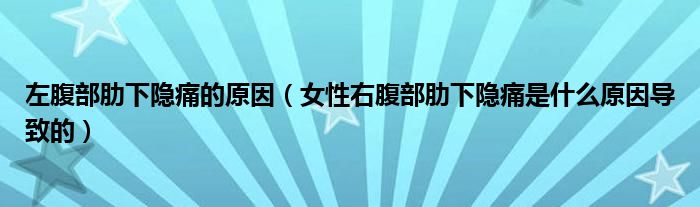 左腹部肋下隐痛的原因（女性右腹部肋下隐痛是什么原因导致的）